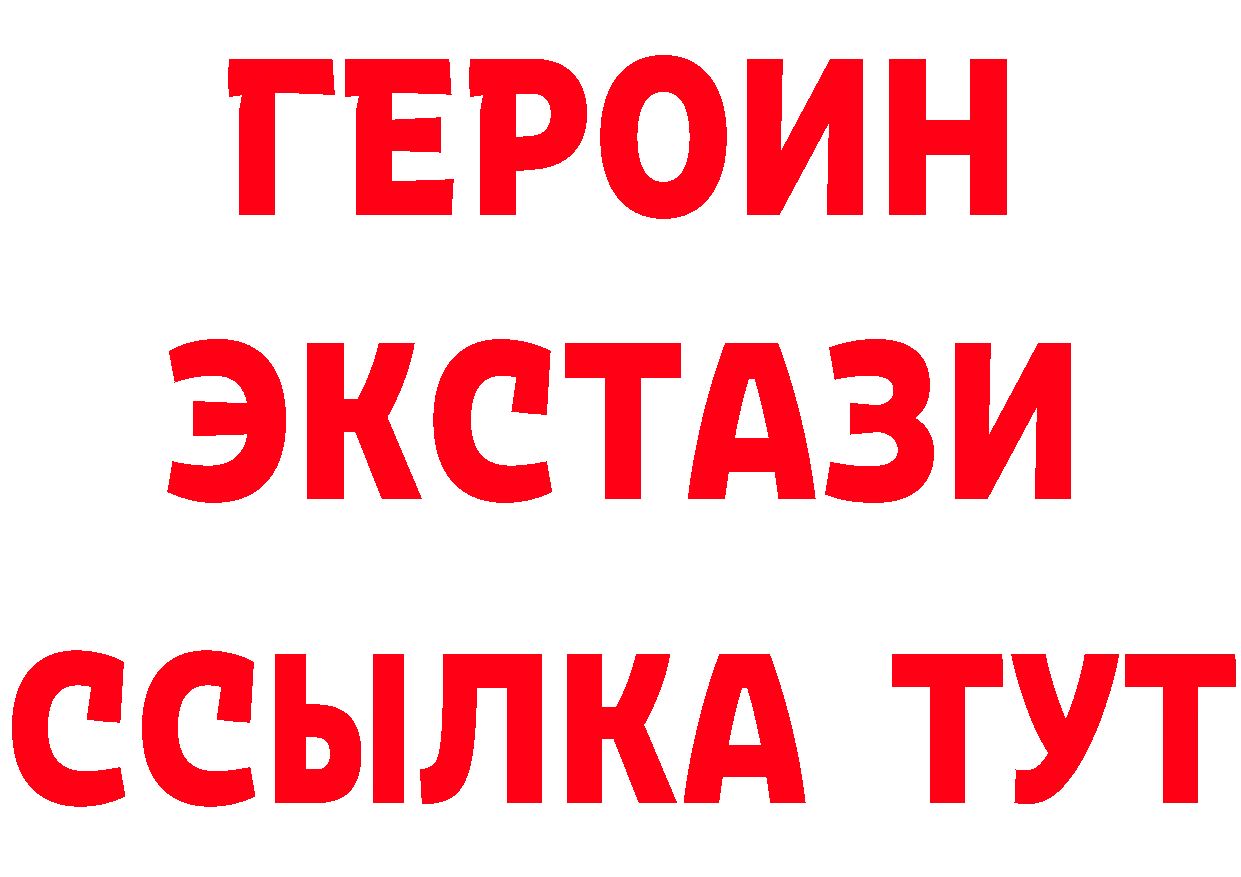 ГЕРОИН
ЭКСТАЗИ
ССЫЛКА ТУТ